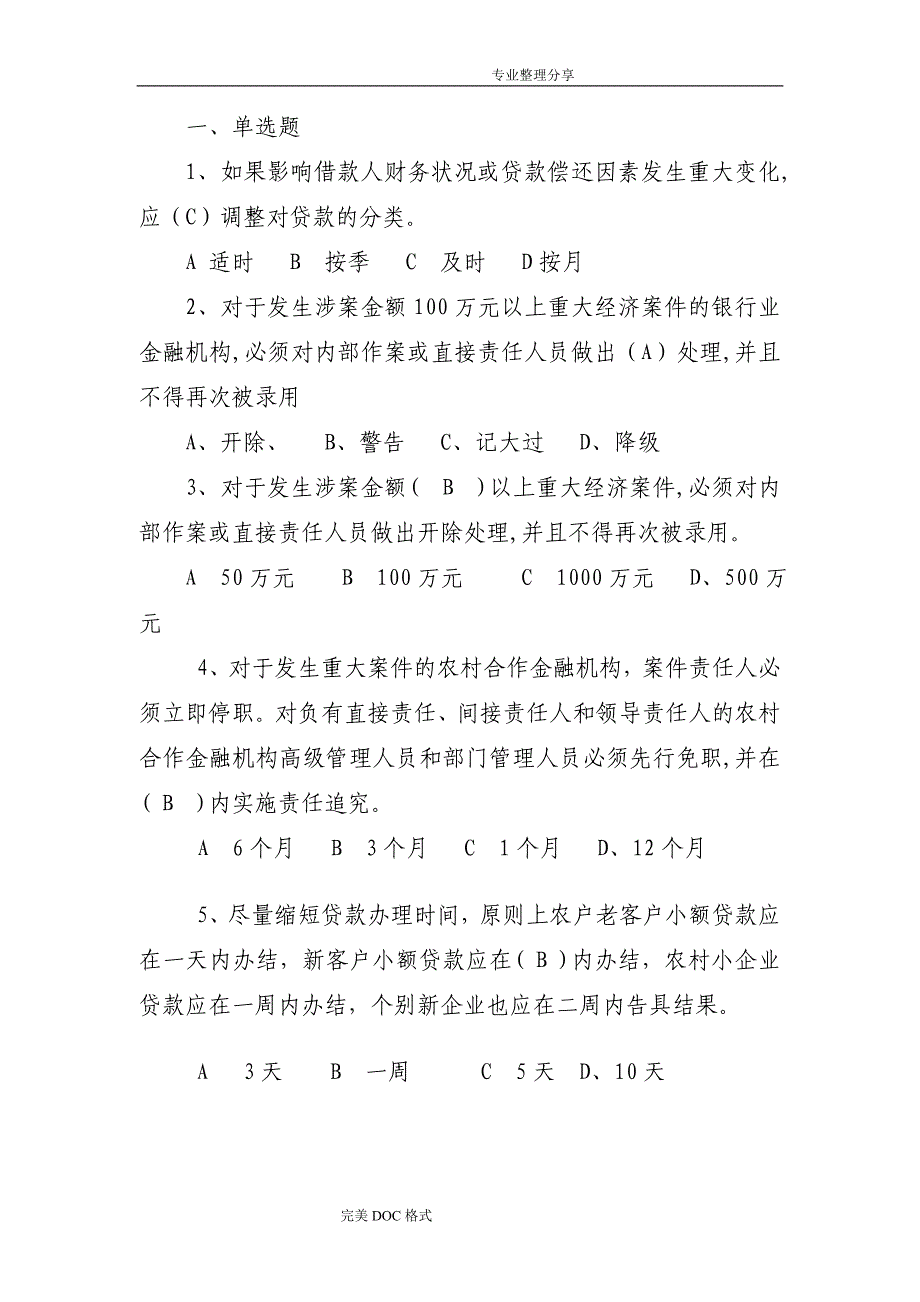 专业整理分享

一、单选题

1、如果影响借款人财务状况或贷款偿还因素发生重大变化，应（C）调整对贷款的分类。

A 适时　B 按季　C 及时　D按月

2、对于发生涉案金额100万元以上重大经济案件的银行业金融机构，必须对内部作案或直接责任人员做出（A）处理，并且不得再次被录用

A、开除、　B、警告　C、记大过　D、降级

3、对于发生涉案金额（ B ）以上重大经济案件，必须对内部作案或直接责任人员做出开除处理，并且不得再次被录用。

A 50万元　B 100万元　C 1000万元　D、500万元

4、对于发生重大案件的农村合作金融机构，案件责任人必须立即停职。对负有直接责任、间接责任人和领导责任人的农村合作金融机构高级管理人员和部门管理人员必须先行免职，并在（ B ）内实施责任追究。

A 6个月　B 3个月　C 1个月　D、12个月

5、尽量缩短贷款办理时间，原则上农户老客户小额贷款应在一天内办结，新客户小额贷款应在（ B ）内办结，农村小企业贷款应在一周内办结，个别新企业也应在二周内告具结果。

A 3天　B 一周　C 5天　D、10天

完美DOC格式